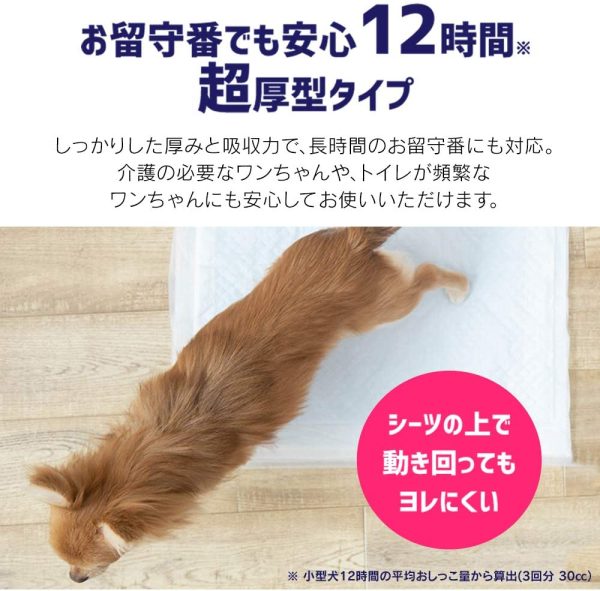 お留守番でも安心12時間※
超厚型タイプ

しっかりした厚みと吸収力で、長時間のお留守番にも対応。
介護の必要なワンちゃんや、トイレが頻繁な
ワンちゃんにも安心してお使いいただけます。

シーツの上で
動き回っても
ヨレにくい

※ 小型犬12時間の平均おしっこ量から算出(3回分 30cc)